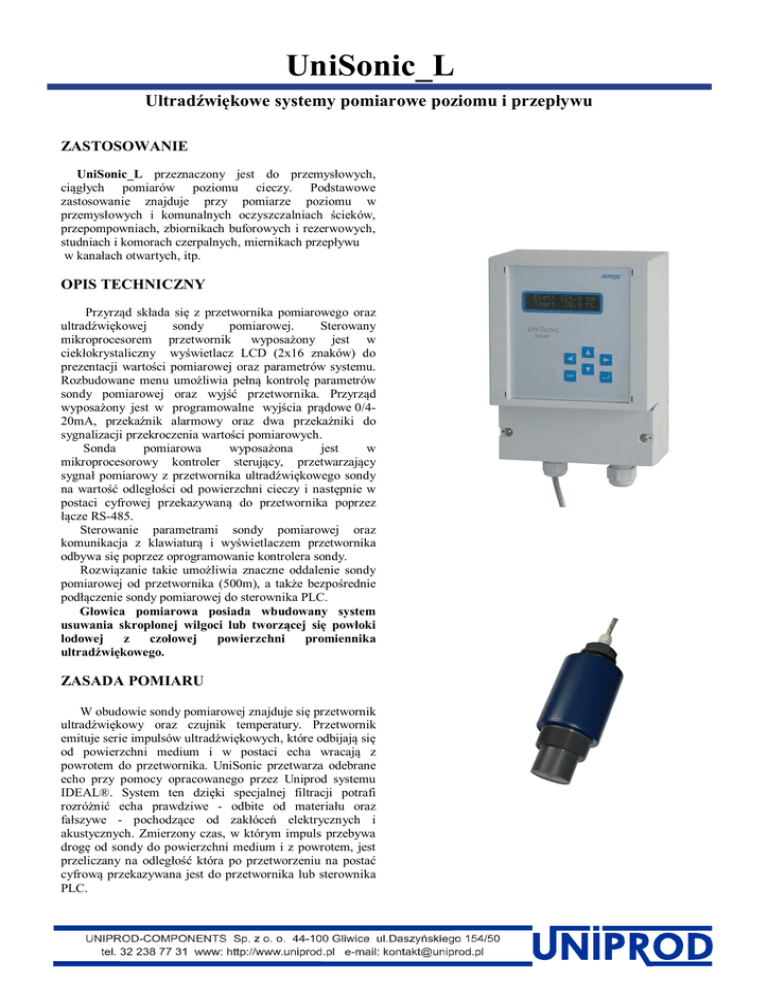 UniSonic_L

Ultradźwiękowe systemy pomiarowe poziomu i przepływu

ZASTOSOWANIE

UniSonic_L przeznaczony jest do przemysłowych, ciągłych pomiarów poziomu cieczy. Podstawowe zastosowanie znajduje przy pomiarze poziomu w przemysłowych i komunalnych oczyszczalniach ścieków, przepompowniach, zbiornikach buforowych i rezerwowych, studniach i komorach czerpalnych, miernikach przepływu w kanałach otwartych, itp.

OPIS TECHNICZNY

Przyrząd składa się z przetwornika pomiarowego oraz ultradźwiękowej sondy pomiarowej. Sterowany mikroprocesorem przetwornik wyposażony jest w ciekłokrystaliczny wyświetlacz LCD (2x16 znaków) do prezentacji wartości pomiarowej oraz parametrów systemu. Rozbudowane menu umożliwia pełną kontrolę parametrów sondy pomiarowej oraz wyjść przetwornika. Przyrząd wyposażony jest w programowalne wyjścia prądowe 0/4-20mA, przekaźnik alarmowy oraz dwa przekaźniki do sygnalizacji przekroczenia wartości pomiarowych.
Sonda pomiarowa wyposażona jest w mikroprocesorowy kontroler sterujący, przetwarzający sygnał pomiarowy z przetwornika ultradźwiękowego sondy na wartość odległości od powierzchni cieczy i następnie w postaci cyfrowej przekazywaną do przetwornika poprzez łącze RS-485.
Sterowanie parametrami sondy pomiarowej oraz komunikacja z klawiaturą i wyświetlaczem przetwornika odbywa się poprzez oprogramowanie kontrolera sondy.
Rozwiązanie takie umożliwia znaczne oddalenie sondy pomiarowej od przetwornika (500m), a także bezpośrednie podłączenie sondy pomiarowej do sterownika PLC.
Głowica pomiarowa posiada wbudowany system usuwania skroplonej wilgoci lub tworzącej się powłoki lodowej z czołowej powierzchni promiennika ultradźwiękowego.

ZASADA POMIARU

W obudowie sondy pomiarowej znajduje się przetwornik ultradźwiękowy oraz czujnik temperatury. Przetwornik emituje serie impulsów ultradźwiękowych, które odbijają się od powierzchni medium i w postaci echa wracają z powrotem do przetwornika. UniSonic przetwarza odebrane echo przy pomocy opracowanego przez Uniprod systemu IDEAL®. System ten dzięki specjalnej filtracji potrafi rozróżnić echa prawdziwe - odbite od materiału oraz fałszywe - pochodzące od zakłóceń elektrycznych i akustycznych. Zmierzony czas, w którym impuls przebywa drogę od sondy do powierzchni medium i z powrotem, jest przeliczany na odległość która po przetworzeniu na postać cyfrową przekazywana jest do przetwornika lub sterownika PLC.

UniSonic

UNIPROD-COMPONENTS Sp. z o. o. 44-100 Gliwice ul.Daszyńskiego 154/50
tel. 32 238 77 31 www: http://www.uniprod.pl e-mail: kontakt@uniprod.pl

UNIPROD